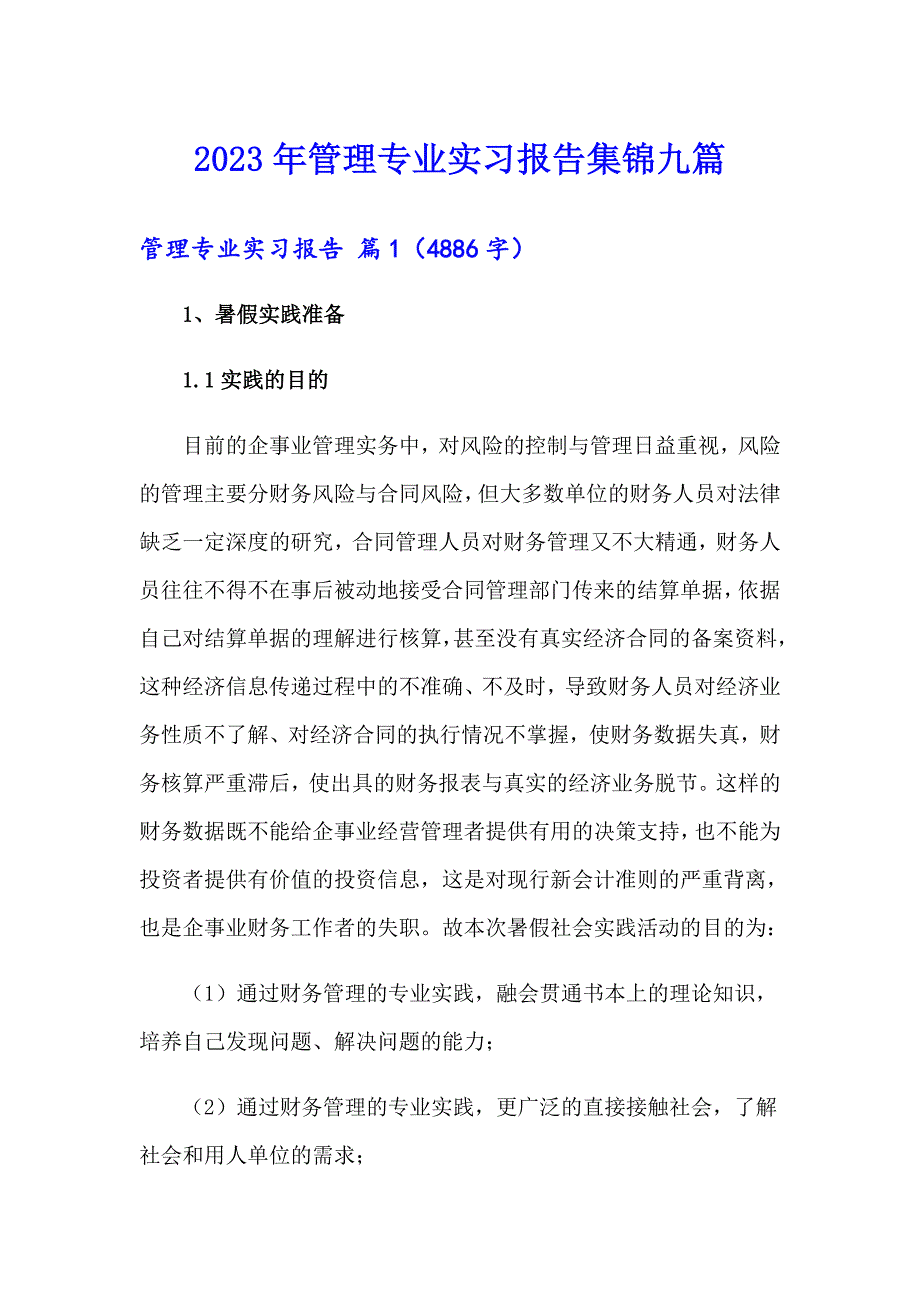 2023年管理专业实习报告集锦九篇

管理专业实习报告 篇1（4886字）

1、暑假实践准备

1.1实践的目的

目前的企事业管理实务中，对风险的控制与管理日益重视，风险的管理主要分财务风险与合同风险，但大多数单位的财务人员对法律缺乏一定深度的研究，合同管理人员对财务管理又不大精通，财务人员往往不得不在事后被动地接受合同管理部门传来的结算单据，依据自己对结算单据的理解进行核算，甚至没有真实经济合同的备案资料，这种经济信息传递过程中的不准确、不及时，导致财务人员对经济业务性质不了解、对经济合同的执行情况不掌握，使财务数据失真，财务核算严重滞后，使出具的财务报表与真实的经济业务脱节。这样的财务数据既不能给企事业经营管理者提供有用的决策支持，也不能为投资者提供有价值的投资信息，这是对现行新会计准则的严重背离，也是企事业财务工作者的失职。故本次暑假社会实践活动的目的为：

（1）通过财务管理的专业实践，融会贯通书本上的理论知识，培养自己发现问题、解决问题的能力；

（2）通过财务管理的专业实践，更广泛的直接接触社会，了解社会和用人单位的需求；